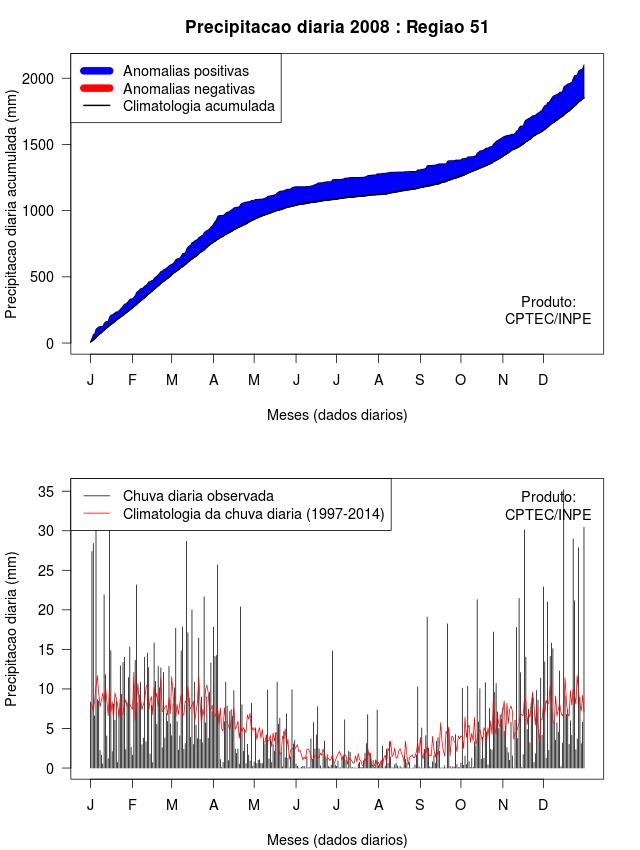 Precipitacao diaria 2008 : Regiao 51

Anomalias positivas
Anomalias negativas
Climatologia acumulada

Precipitacao diaria acumulada (mm)

2000
1500
1000
500
0

Produto:
CPTEC/INPE

J F M A M J J A S O N D

Meses (dados diarios)

Chuva diaria observada
Climatologia da chuva diaria (1997-2014)

Produto:
CPTEC/INPE

Precipitacao diaria (mm)

35
30
25
20
15
10
5
0

J F M A M J J A S O N D

Meses (dados diarios)